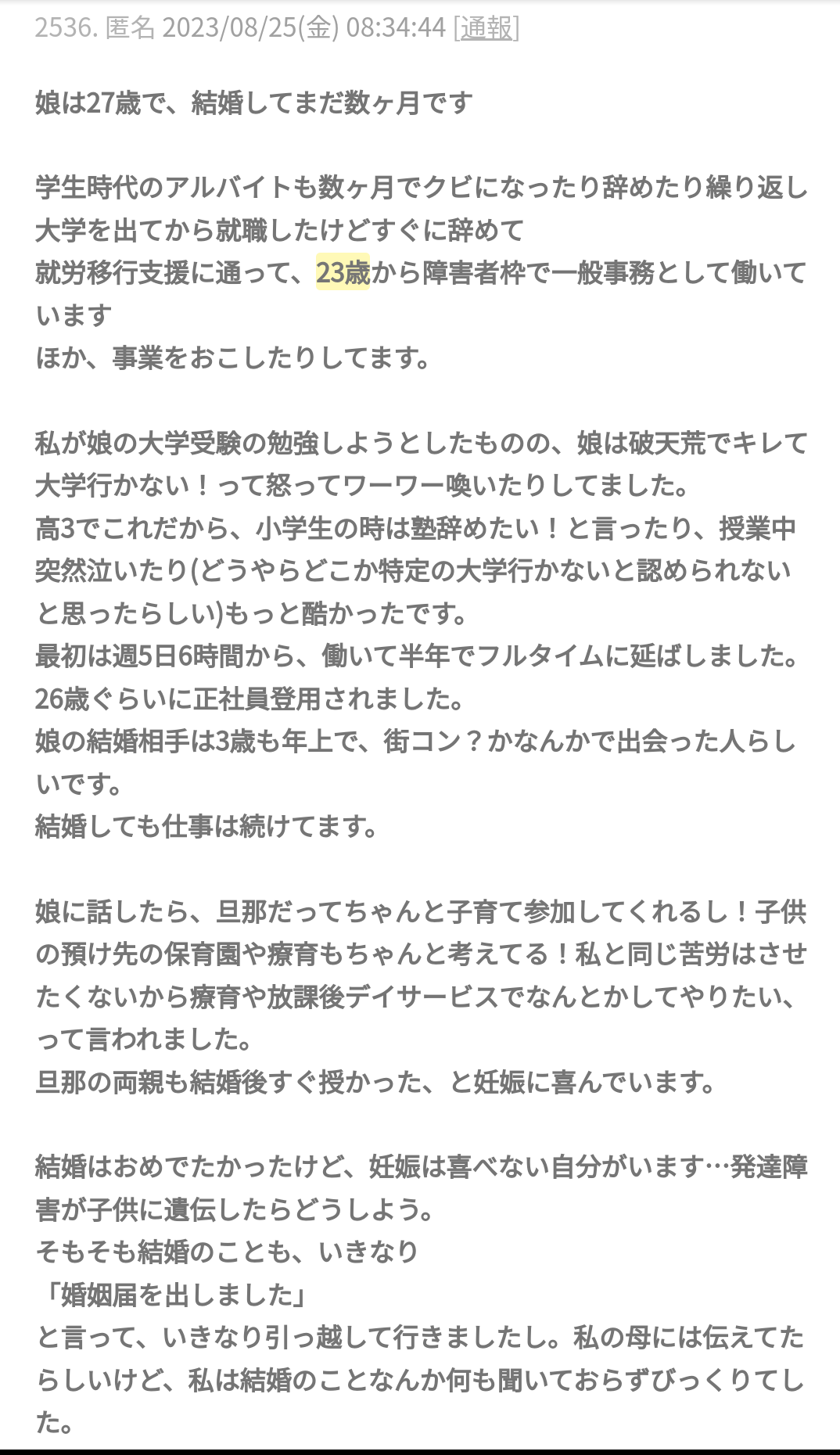 2536. 匿名 2023/08/25(金) 08:34:44 [通報]

娘は27歳で、結婚してまだ数ヶ月です

学生時代のアルバイトも数ヶ月でクビになったり辞めたり繰り返し
大学を出てから就職したけどすぐに辞めて
就労移行支援に通って、23歳から障害者枠で一般事務として働いています
ほか、事業をおこしたりしてます。

私が娘の大学受験の勉強しようとしたものの、娘は破天荒でキレて大学行かない！って怒ってワーワー喚いたりしてました。
高3でこれだから、小学生の時は塾辞めたい！と言ったり、授業中突然泣いたり(どうやらどこか特定の大学行かないと認められないと思ったらしい)もっと酷かったです。
最初は週5日6時間から、働いて半年でフルタイムに延ばしました。
26歳ぐらいに正社員登用されました。
娘の結婚相手は3歳も年上で、街コン？かなんかで出会った人らしいです。
結婚しても仕事は続けてます。

娘に話したら、旦那だってちゃんと子育て参加してくれるし！子供の預け先の保育園や療育もちゃんと考えてる！私と同じ苦労はさせたくないから療育や放課後デイサービスでなんとかしてやりたい、って言われました。
旦那の両親も結婚後すぐ授かった、と妊娠に喜んでいます。

結婚はおめでたかったけど、妊娠は喜べない自分がいます…発達障害が子供に遺伝したらどうしよう。
そもそも結婚のことも、いきなり
「婚姻届を出しました」
と言って、いきなり引っ越して行きましたし。私の母には伝えてたらしいけど、私は結婚のことなんか何も聞いておらずびっくりてした。